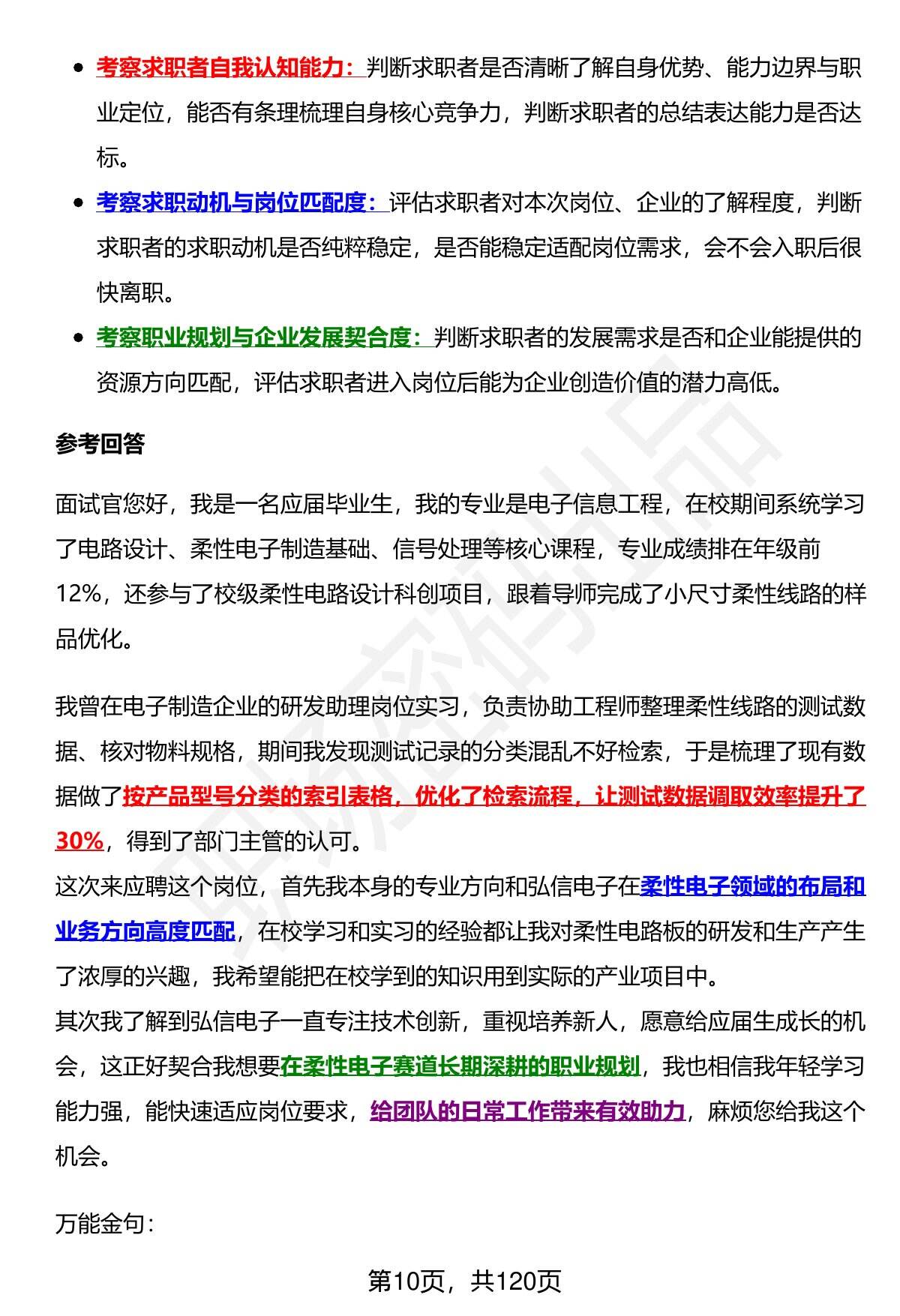 - 考察求职者自我认知能力：判断求职者是否清晰了解自身优势、能力边界与职业定位，能否有条理梳理自身核心竞争力，判断求职者的总结表达能力是否达标。
- 考察求职动机与岗位匹配度：评估求职者对本次岗位、企业的了解程度，判断求职者的求职动机是否纯粹稳定，是否能稳定适配岗位需求，会不会入职后很快离职。
- 考察职业规划与企业发展契合度：判断求职者的发展需求是否和企业能提供的资源方向匹配，评估求职者进入岗位后能为企业创造价值的潜力高低。

参考回答

面试官您好，我是一名应届毕业生，我的专业是电子信息工程，在校期间系统学习了电路设计、柔性电子制造基础、信号处理等核心课程，专业成绩排在年级前12%，还参与了校级柔性电路设计科创项目，跟着导师完成了小尺寸柔性线路的样品优化。

我曾在电子制造企业的研发助理岗位实习，负责协助工程师整理柔性线路的测试数据、核对物料规格，期间我发现测试记录的分类混乱不好检索，于是梳理了现有数据做了按产品型号分类的索引表格，优化了检索流程，让测试数据调取效率提升了30%，得到了部门主管的认可。
这次来应聘这个岗位，首先我本身的专业方向和弘信电子在柔性电子领域的布局和业务方向高度匹配，在校学习和实习的经验都让我对柔性电路板的研发和生产产生了浓厚的兴趣，我希望能把在校学到的知识用到实际的产业项目中。
其次我了解到弘信电子一直专注技术创新，重视培养新人，愿意给应届生成长的机会，这正好契合我想要在柔性电子赛道长期深耕的职业规划，我也相信我年轻学习能力强，能快速适应岗位要求，给团队的日常工作带来有效助力，麻烦您给我这个机会。

万能金句：

第10页，共120页